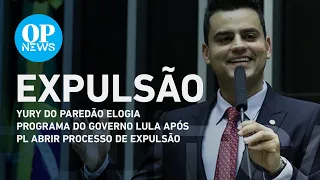 OP NEWS

EXPULSÃO

YURY DO PAREDÃO ELOGIA PROGRAMA DO GOVERNO LULA APÓS PL ABRIR PROCESSO DE EXPULSÃO